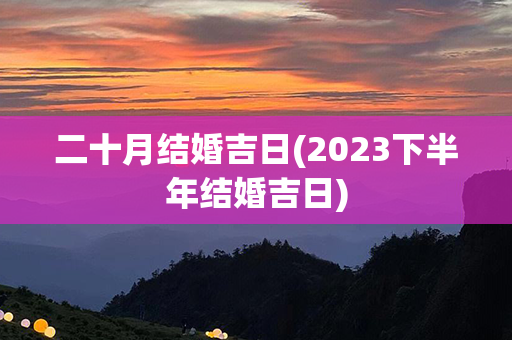 二十月结婚吉日(2023下半年结婚吉日)